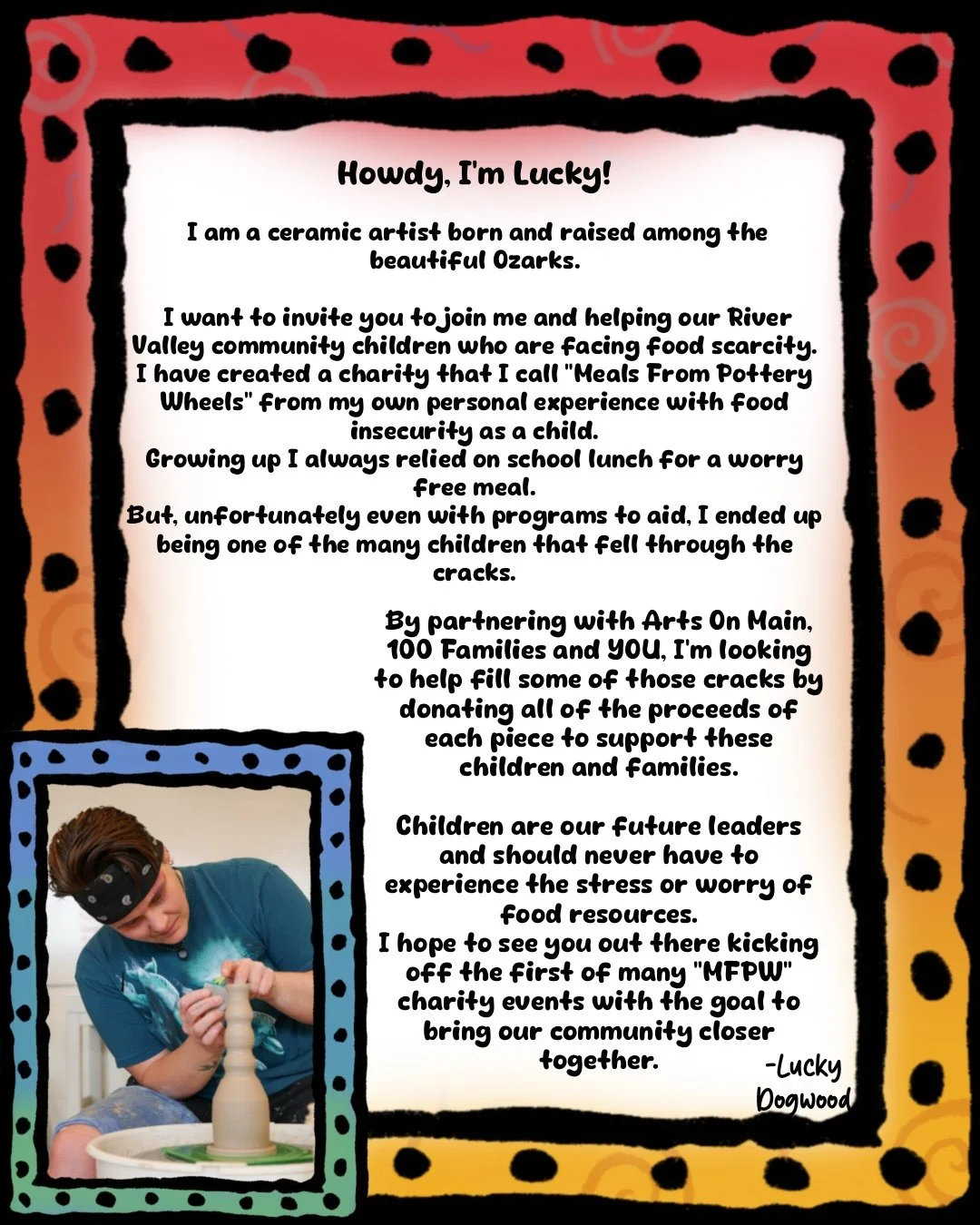 Howdy, I'm Lucky!

I am a ceramic artist born and raised among the beautiful Ozarks.

I want to invite you to join me and helping our River Valley community children who are facing food scarcity. I have created a charity that I call "Meals From Pottery Wheels" from my own personal experience with food insecurity as a child.
Growing up I always relied on school lunch for a worry free meal.
But, unfortunately even with programs to aid, I ended up being one of the many children that fell through the cracks.

By partnering with Arts On Main, 100 Families and YOU, I'm looking to help fill some of those cracks by donating all of the proceeds of each piece to support these children and families.

Children are our future leaders and should never have to experience the stress or worry of food resources.
I hope to see you out there kicking off the first of many "MFPW" charity events with the goal to bring our community closer together.

-Lucky Dogwood